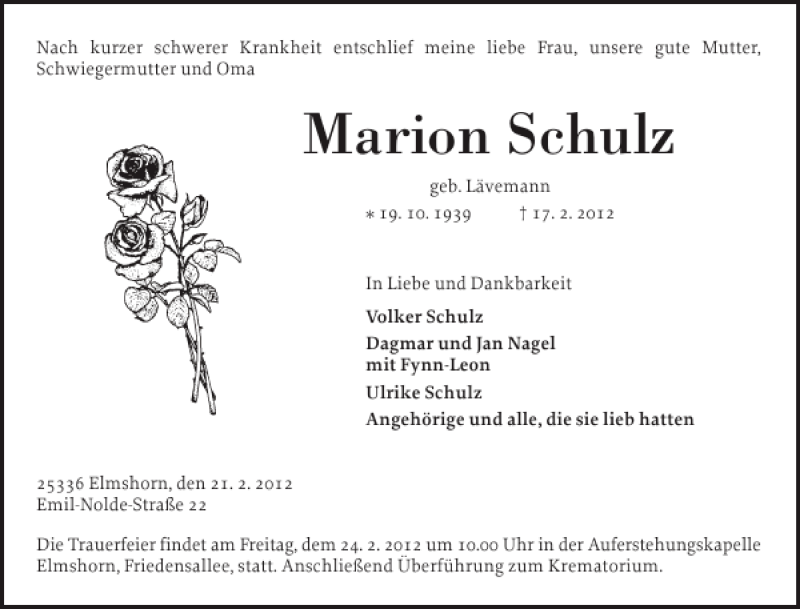 Nach kurzer schwerer Krankheit entschlief meine liebe Frau, unsere gute Mutter, Schwiegermutter und Oma

Marion Schulz

geb. Lävemann

* 19. 10. 1939 † 17. 2. 2012

In Liebe und Dankbarkeit

Volker Schulz

Dagmar und Jan Nagel mit Fynn-Leon

Ulrike Schulz

Angehörige und alle, die sie lieb hatten

25336 Elmshorn, den 21. 2. 2012
Emil-Nolde-Straße 22

Die Trauerfeier findet am Freitag, dem 24. 2. 2012 um 10.00 Uhr in der Auferstehungskapelle Elmshorn, Friedensallee, statt. Anschließend Überführung zum Krematorium.